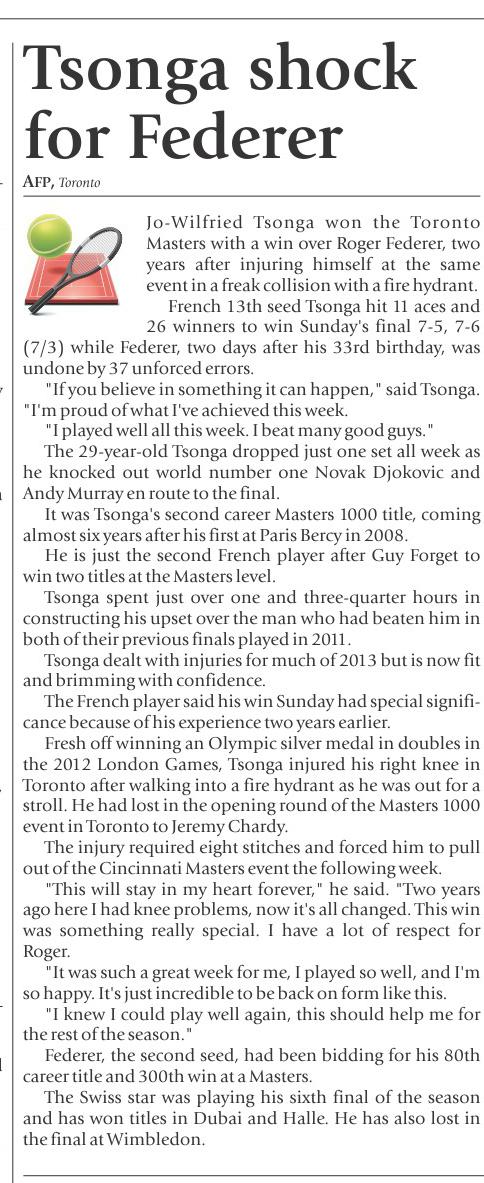 Tsonga shock for Federer

AFP, Toronto

Jo-Wilfried Tsonga won the Toronto Masters with a win over Roger Federer, two years after injuring himself at the same event in a freak collision with a fire hydrant.

French 13th seed Tsonga hit 11 aces and 26 winners to win Sunday's final 7-5, 7-6 (7/3) while Federer, two days after his 33rd birthday, was undone by 37 unforced errors.

"If you believe in something it can happen," said Tsonga. "I'm proud of what I've achieved this week.

"I played well all this week. I beat many good guys."

The 29-year-old Tsonga dropped just one set all week as he knocked out world number one Novak Djokovic and Andy Murray en route to the final.

It was Tsonga's second career Masters 1000 title, coming almost six years after his first at Paris Bercy in 2008.

He is just the second French player after Guy Forget to win two titles at the Masters level.

Tsonga spent just over one and three-quarter hours in constructing his upset over the man who had beaten him in both of their previous finals played in 2011.

Tsonga dealt with injuries for much of 2013 but is now fit and brimming with confidence.

The French player said his win Sunday had special significance because of his experience two years earlier.

Fresh off winning an Olympic silver medal in doubles in the 2012 London Games, Tsonga injured his right knee in Toronto after walking into a fire hydrant as he was out for a stroll. He had lost in the opening round of the Masters 1000 event in Toronto to Jeremy Chardy.

The injury required eight stitches and forced him to pull out of the Cincinnati Masters event the following week.

"This will stay in my heart forever," he said. "Two years ago here I had knee problems, now it's all changed. This win was something really special. I have a lot of respect for Roger.

"It was such a great week for me, I played so well, and I'm so happy. It's just incredible to be back on form like this.

"I knew I could play well again, this should help me for the rest of the season."

Federer, the second seed, had been bidding for his 80th career title and 300th win at a Masters.

The Swiss star was playing his sixth final of the season and has won titles in Dubai and Halle. He has also lost in the final at Wimbledon.